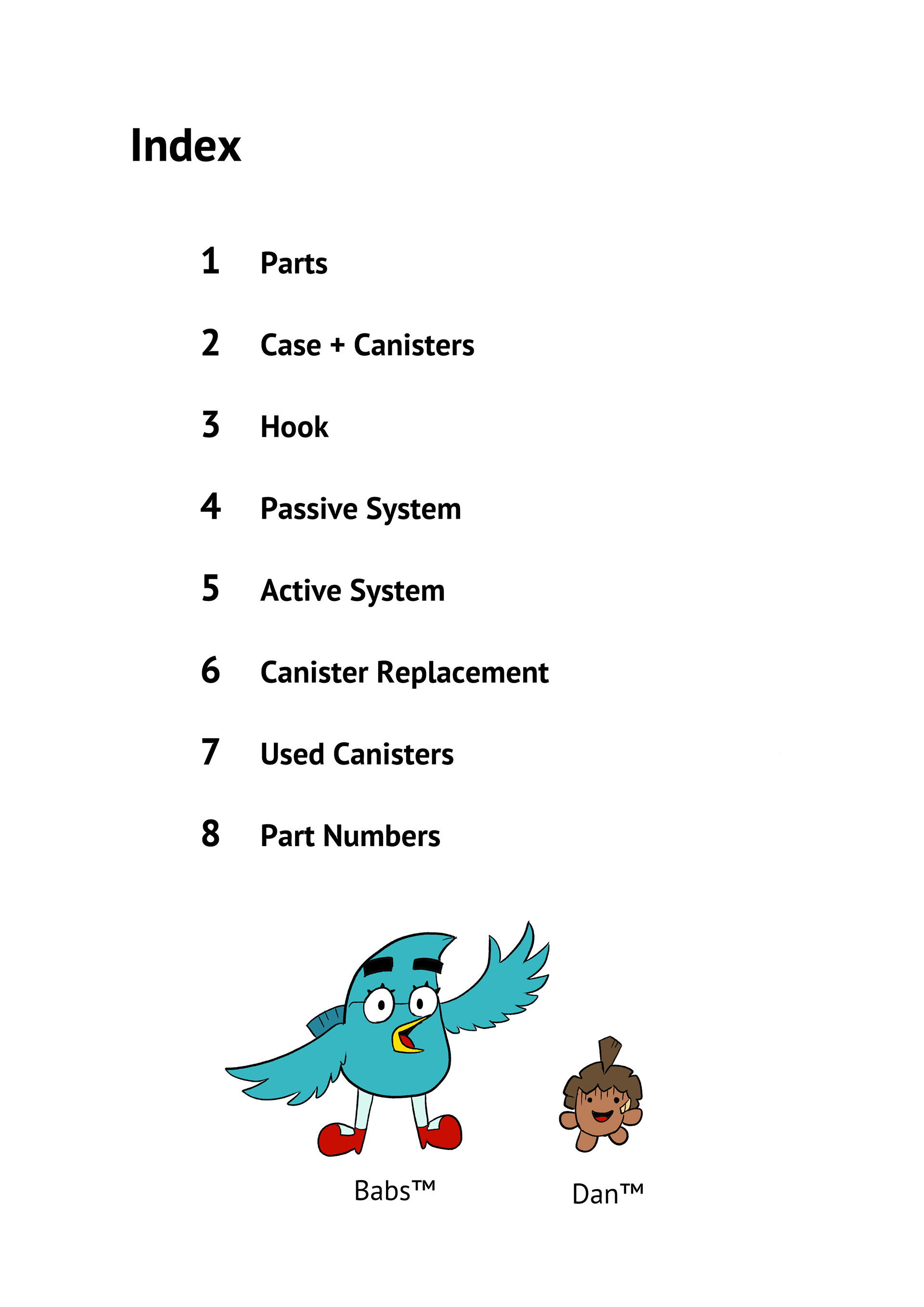 Index

1 Parts

2 Case + Canisters

3 Hook

4 Passive System

5 Active System

6 Canister Replacement

7 Used Canisters

8 Part Numbers

Babs™

Dan™